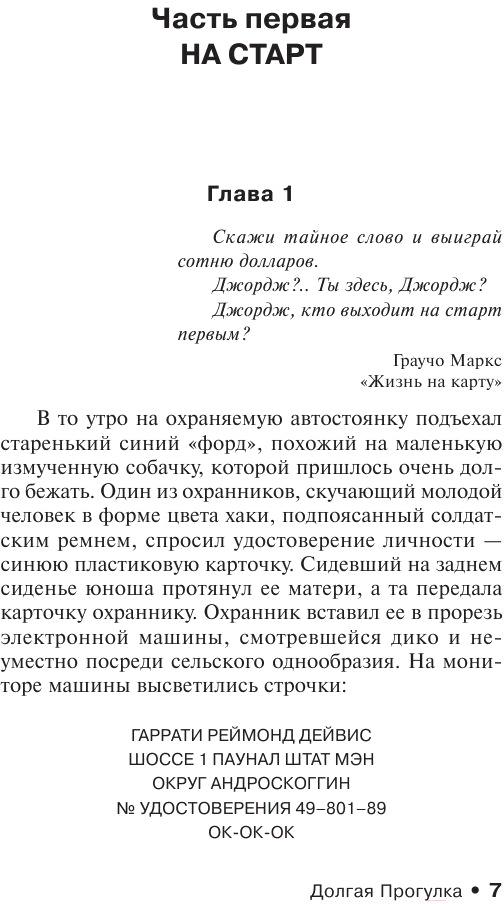 Часть первая
НА СТАРТ

Глава 1

Скажи тайное слово и выиграй сотню долларов.
Джордж?.. Ты здесь, Джордж?
Джордж, кто выходит на старт первым?

Граучо Маркс
«Жизнь на карту»

В то утро на охраняемую автостоянку подъехал старенький синий «форд», похожий на маленькую измученную собачку, которой пришлось очень долго бежать. Один из охранников, скучающий молодой человек в форме цвета хаки, подпоясанный солдатским ремнем, спросил удостоверение личности — синюю пластиковую карточку. Сидевший на заднем сиденье юноша протянул ее матери, а та передала карточку охраннику. Охранник вставил ее в прорезь электронной машины, смотревшейся дико и неуместно посреди сельского однообразия. На мониторе машины высветились строчки:

ГАРРАТИ РЕЙМОНД ДЕЙВИС
ШОССЕ 1 ПАУНАЛ ШТАТ МЭН
ОКРУГ АНДРОСКОГГИН
№ УДОСТОВЕРЕНИЯ 49–801–89
ОК-ОК-ОК

Долгая Прогулка • 7